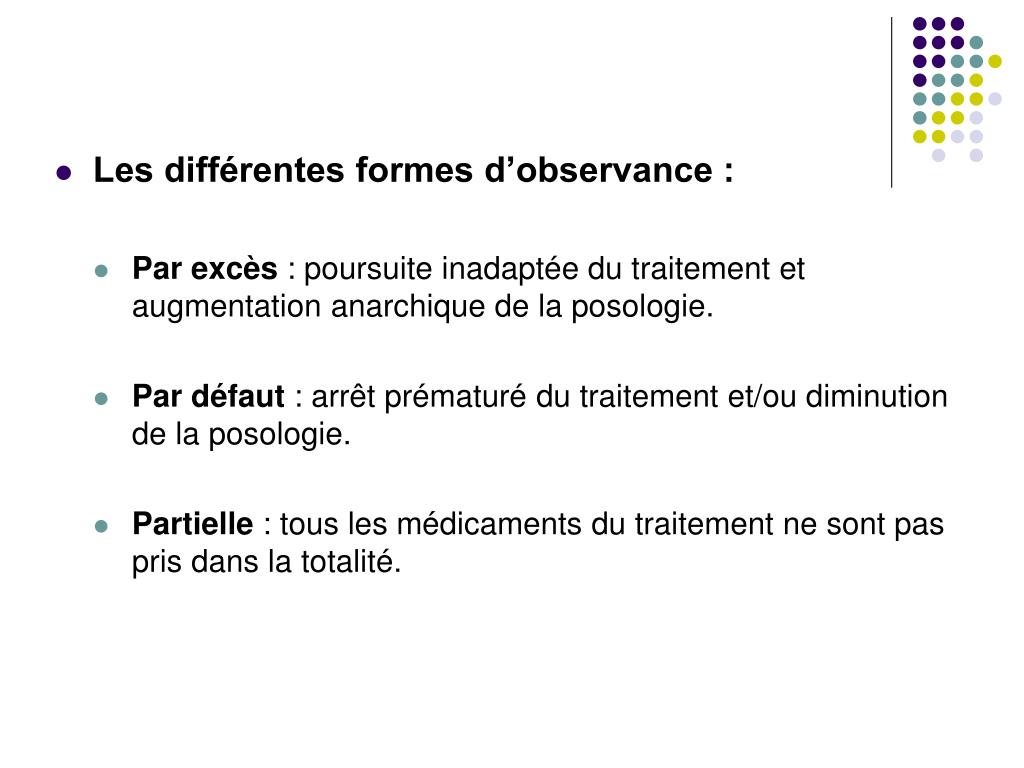 Les différentes formes d’observance :

Par excès : poursuite inadaptée du traitement et augmentation anarchique de la posologie.

Par défaut : arrêt prématuré du traitement et/ou diminution de la posologie.

Partielle : tous les médicaments du traitement ne sont pas pris dans la totalité.